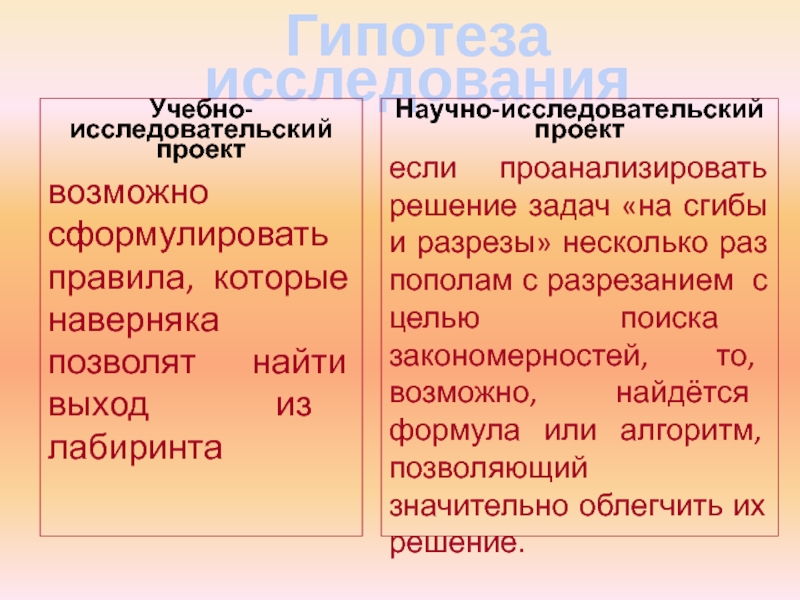 Гипотеза исследования

Учебно-исследовательский проект

возможно сформулировать правила, которые наверняка позволят найти выход из лабиринта

Научно-исследовательский проект

если проанализировать решение задач «на сгибы и разрезы» несколько раз пополам с разрезанием с целью поиска закономерностей, то, возможно, найдётся формула или алгоритм, позволяющий значительно облегчить их решение.